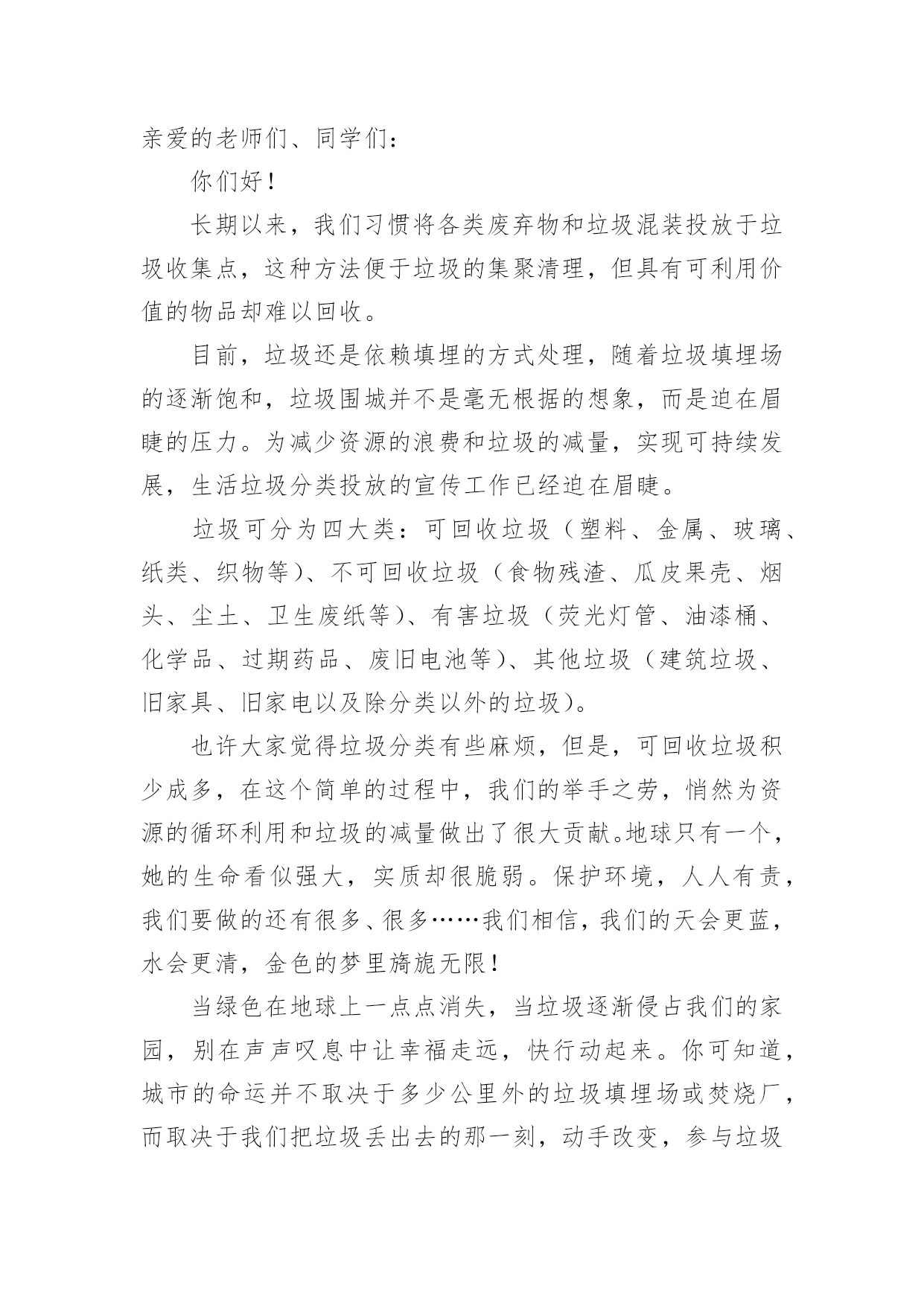 亲爱的老师们、同学们：

你们好！

长期以来，我们习惯将各类废弃物和垃圾混装投放于垃圾收集点，这种方法便于垃圾的集聚清理，但具有可利用价值的物品却难以回收。

目前，垃圾还是依赖填埋的方式处理，随着垃圾填埋场的逐渐饱和，垃圾围城并不是毫无根据的想象，而是迫在眉睫的压力。为减少资源的浪费和垃圾的减量，实现可持续发展，生活垃圾分类投放的宣传工作已经迫在眉睫。

垃圾可分为四大类：可回收垃圾（塑料、金属、玻璃、纸类、织物等）、不可回收垃圾（食物残渣、瓜皮果壳、烟头、尘土、卫生废纸等）、有害垃圾（荧光灯管、油漆桶、化学品、过期药品、废旧电池等）、其他垃圾（建筑垃圾、旧家具、旧家电以及除分类以外的垃圾）。

也许大家觉得垃圾分类有些麻烦，但是，可回收垃圾积少成多，在这个简单的过程中，我们的举手之劳，悄然为资源的循环利用和垃圾的减量做出了很大贡献。地球只有一个，她的生命看似强大，实质却很脆弱。保护环境，人人有责，我们要做的还有很多、很多……我们相信，我们的天会更蓝，水会更清，金色的梦里旖旎无限！

当绿色在地球上一点点消失，当垃圾逐渐侵占我们的家园，别在声声叹息中让幸福走远，快行动起来。你可知道，城市的命运并不取决于多少公里外的垃圾填埋场或焚烧厂，而取决于我们把垃圾丢出去的那一刻，动手改变，参与垃圾